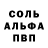 СОЛЬ
АЛЬФА
ПВП